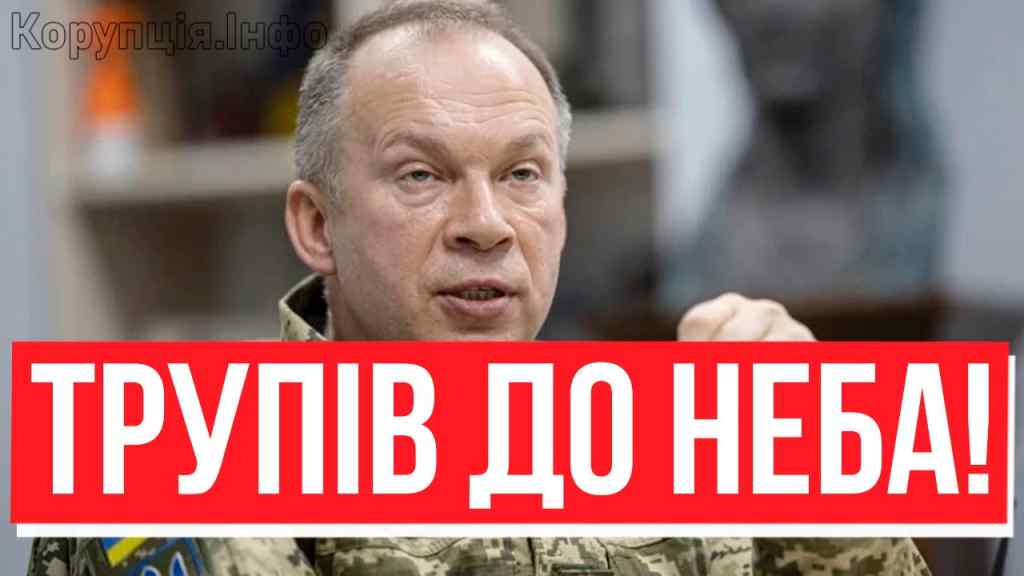 Корупція.Інфо

ТРУПІВ ДО НЕБА!